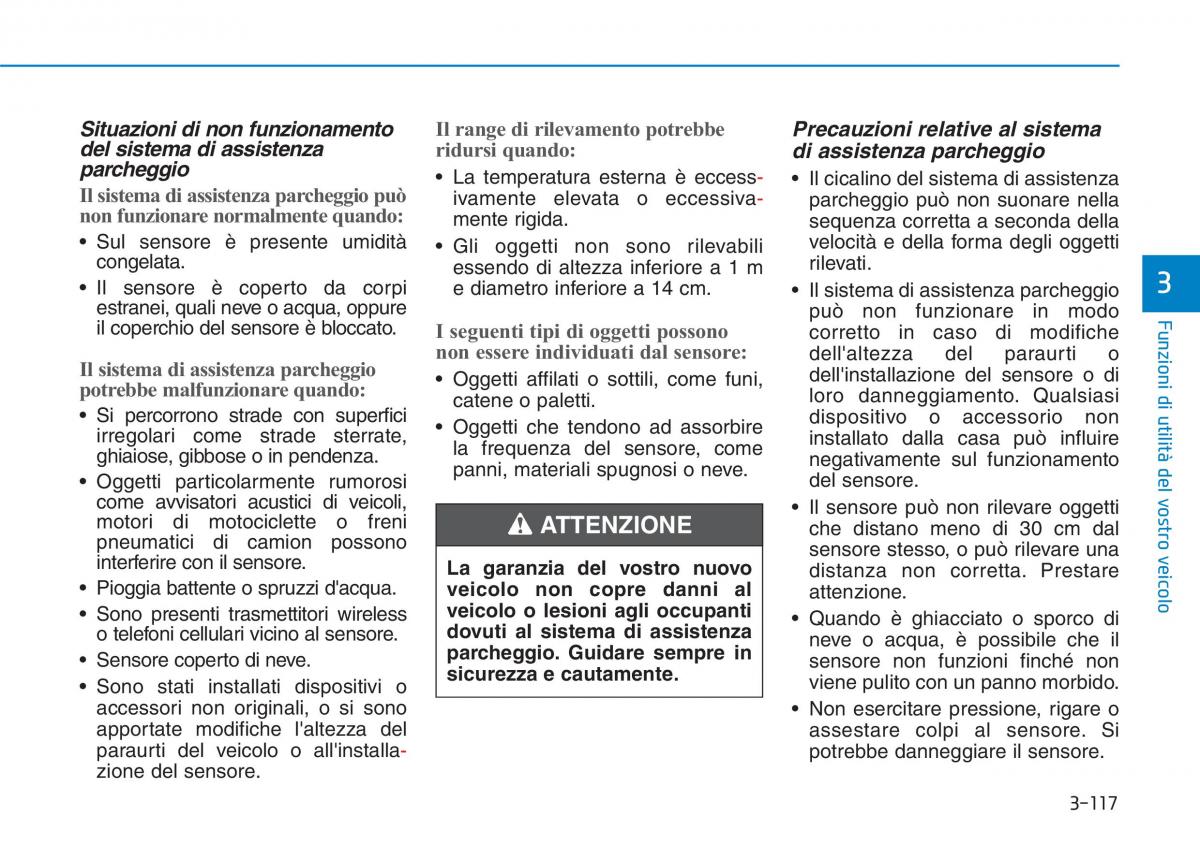 Situazioni di non funzionamento del sistema di assistenza parcheggio

Il sistema di assistenza parcheggio può non funzionare normalmente quando:

• Sul sensore è presente umidità congelata.
• Il sensore è coperto da corpi estranei, quali neve o acqua, oppure il coperchio del sensore è bloccato.

Il sistema di assistenza parcheggio potrebbe malfunzionare quando:

• Si percorrono strade con superfici irregolari come strade sterrate, ghiaiose, gibbose o in pendenza.
• Oggetti particolarmente rumorosi come avvisatori acustici di veicoli, motori di motociclette o freni pneumatici di camion possono interferire con il sensore.
• Pioggia battente o spruzzi d'acqua.
• Sono presenti trasmettitori wireless o telefoni cellulari vicino al sensore.
• Sensore coperto di neve.
• Sono stati installati dispositivi o accessori non originali, o si sono apportate modifiche l'altezza del paraurti del veicolo o all'installazione del sensore.

Il range di rilevamento potrebbe ridursi quando:

• La temperatura esterna è eccessivamente elevata o eccessivamente rigida.
• Gli oggetti non sono rilevabili essendo di altezza inferiore a 1 m e diametro inferiore a 14 cm.

I seguenti tipi di oggetti possono non essere individuati dal sensore:

• Oggetti affilati o sottili, come funi, catene o paletti.
• Oggetti che tendono ad assorbire la frequenza del sensore, come panni, materiali spugnosi o neve.

ATTENZIONE

La garanzia del vostro nuovo veicolo non copre danni al veicolo o lesioni agli occupanti dovuti al sistema di assistenza parcheggio. Guidare sempre in sicurezza e cautamente.

Precauzioni relative al sistema di assistenza parcheggio

• Il cicalino del sistema di assistenza parcheggio può non suonare nella sequenza corretta a seconda della velocità e della forma degli oggetti rilevati.
• Il sistema di assistenza parcheggio può non funzionare in modo corretto in caso di modifiche dell'altezza del paraurti o dell'installazione del sensore o di loro danneggiamento. Qualsiasi dispositivo o accessorio non installato dalla casa può influire negativamente sul funzionamento del sensore.
• Il sensore può non rilevare oggetti che distano meno di 30 cm dal sensore stesso, o può rilevare una distanza non corretta. Prestare attenzione.
• Quando è ghiacciato o sporco di neve o acqua, è possibile che il sensore non funzioni finché non viene pulito con un panno morbido.
• Non esercitare pressione, rigare o assestare colpi al sensore. Si potrebbe danneggiare il sensore.

3
Funzioni di utilità del vostro veicolo

3-117